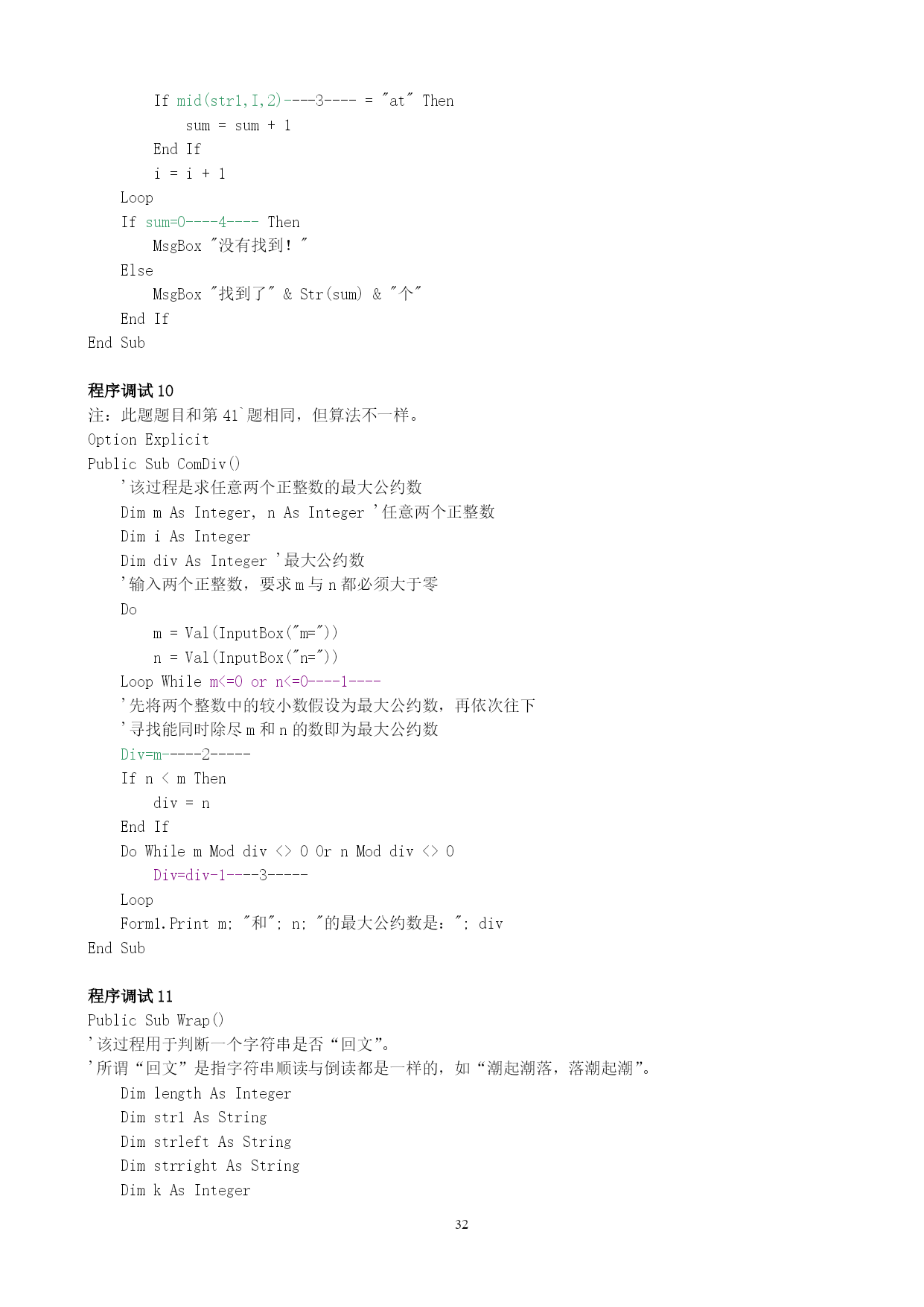 If mid(str1,I,2)----3---- = "at" Then
sum = sum + 1
End If
i = i + 1
Loop
If sum=0----4---- Then
MsgBox "没有找到！"
Else
MsgBox "找到了" & Str(sum) & "个"
End If
End Sub

程序调试 10
注：此题题目和第 41`题相同，但算法不一样。
Option Explicit
Public Sub ComDiv()
'该过程是求任意两个正整数的最大公约数
Dim m As Integer, n As Integer '任意两个正整数
Dim i As Integer
Dim div As Integer '最大公约数
'输入两个正整数，要求 m 与 n 都必须大于零
Do
m = Val(InputBox("m="))
n = Val(InputBox("n="))
Loop While m<=0 or n<=0----1----
'先将两个整数中的较小数假设为最大公约数，再依次往下
'寻找能同时除尽 m 和 n 的数即为最大公约数
Div=m-----2-----
If n < m Then
div = n
End If
Do While m Mod div <> 0 Or n Mod div <> 0
Div=div-1----3-----
Loop
Form1.Print m; "和"; n; "的最大公约数是："; div
End Sub

程序调试 11
Public Sub Wrap()
'该过程用于判断一个字符串是否“回文”。
'所谓“回文”是指字符串顺读与倒读都是一样的，如“潮起潮落，落潮起潮”。
Dim length As Integer
Dim str1 As String
Dim strleft As String
Dim strright As String
Dim k As Integer

32